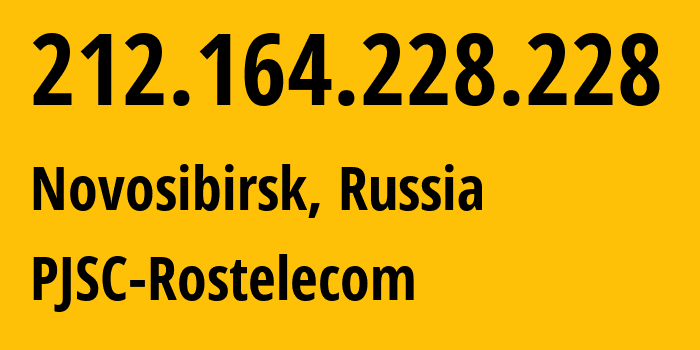 212.164.228.228

Novosibirsk, Russia

PJSC-Rostelecom